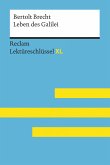 Bertolt Brecht
Leben des Galilei

Reclam
Lektüreschlüssel XL